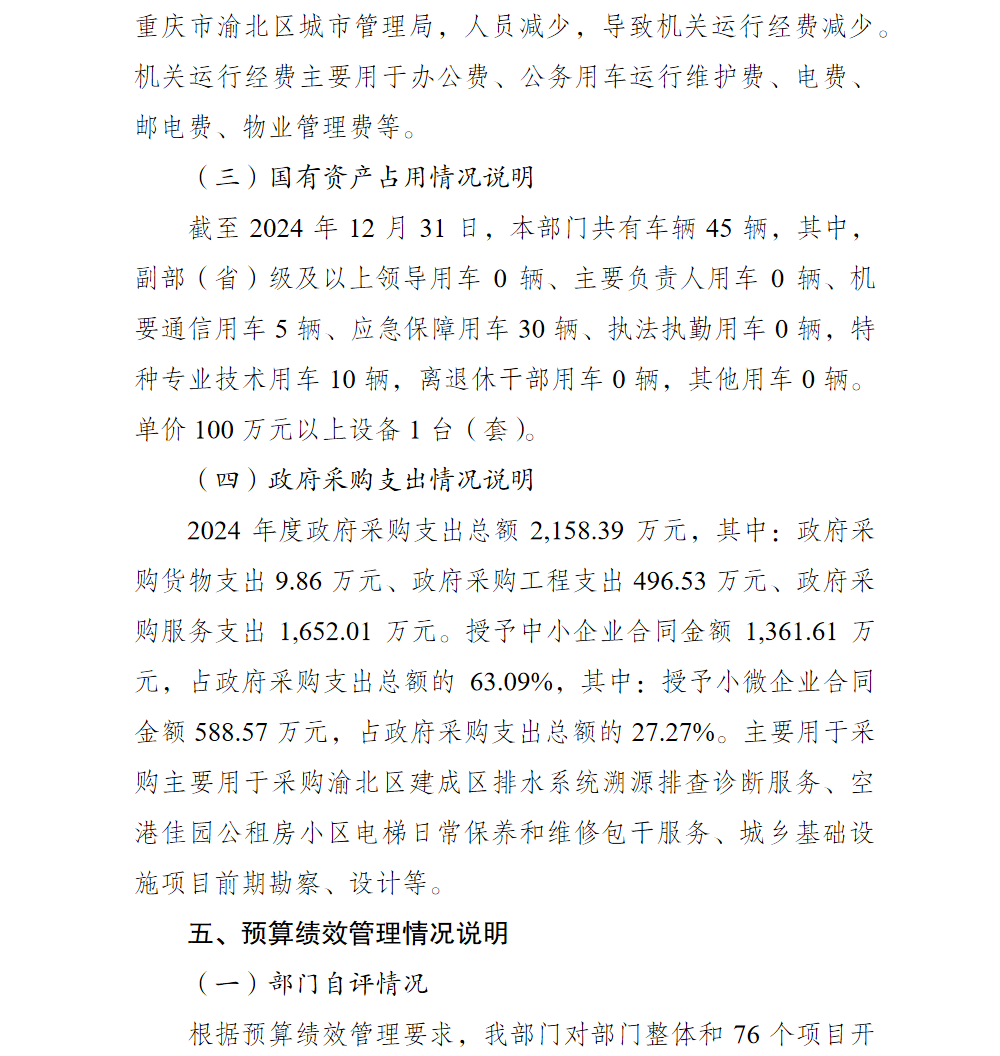 重庆市渝北区城市管理局，人员减少，导致机关运行经费减少。机关运行经费主要用于办公费、公务用车运行维护费、电费、邮电费、物业管理费等。

（三）国有资产占用情况说明

截至 2024 年 12 月 31 日，本部门共有车辆 45 辆，其中，副部（省）级及以上领导用车 0 辆、主要负责人用车 0 辆、机要通信用车 5 辆、应急保障用车 30 辆、执法执勤用车 0 辆，特种专业技术用车 10 辆，离退休干部用车 0 辆，其他用车 0 辆。单价 100 万元以上设备 1 台（套）。

（四）政府采购支出情况说明

2024 年度政府采购支出总额 2,158.39 万元，其中：政府采购货物支出 9.86 万元、政府采购工程支出 496.53 万元、政府采购服务支出 1,652.01 万元。授予中小企业合同金额 1,361.61 万元，占政府采购支出总额的 63.09%，其中：授予小微企业合同金额 588.57 万元，占政府采购支出总额的 27.27%。主要用于采购主要用于采购渝北区建成区排水系统溯源排查诊断服务、空港佳园公租房小区电梯日常保养和维修包干服务、城乡基础设施项目前期勘察、设计等。

五、预算绩效管理情况说明

（一）部门自评情况

根据预算绩效管理要求，我部门对部门整体和 76 个项目开